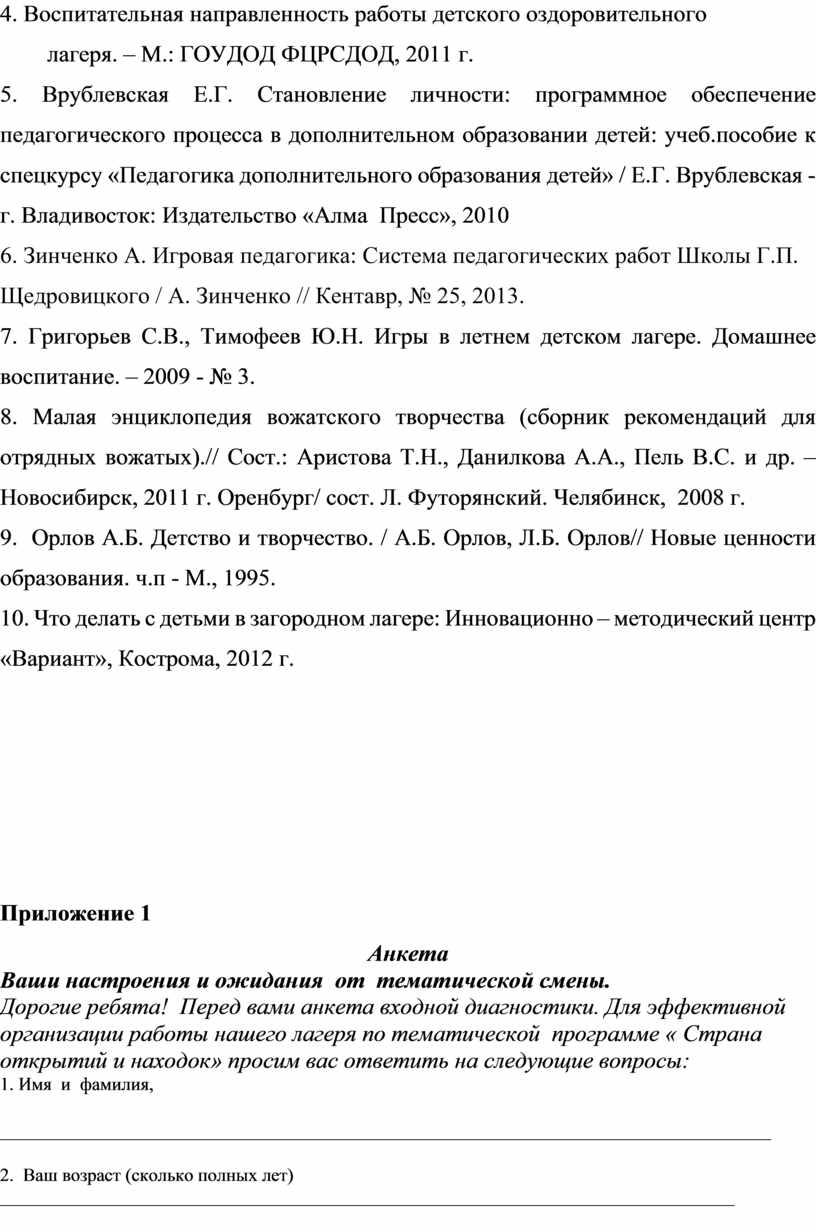 4. Воспитательная направленность работы детского оздоровительного лагеря. – М.: ГОУДОД ФЦРСДОД, 2011 г.

5. Врублевская Е.Г. Становление личности: программное обеспечение педагогического процесса в дополнительном образовании детей: учеб.пособие к спецкурсу «Педагогика дополнительного образования детей» / Е.Г. Врублевская - г. Владивосток: Издательство «Алма Пресс», 2010

6. Зинченко А. Игровая педагогика: Система педагогических работ Школы Г.П. Щедровицкого / А. Зинченко // Кентавр, № 25, 2013.

7. Григорьев С.В., Тимофеев Ю.Н. Игры в летнем детском лагере. Домашнее воспитание. – 2009 - № 3.

8. Малая энциклопедия вожатского творчества (сборник рекомендаций для отрядных вожатых).// Сост.: Аристова Т.Н., Данилкова А.А., Пель В.С. и др. – Новосибирск, 2011 г. Оренбург/ сост. Л. Футорянский. Челябинск, 2008 г.

9. Орлов А.Б. Детство и творчество. / А.Б. Орлов, Л.Б. Орлов// Новые ценности образования. ч.п - М., 1995.

10. Что делать с детьми в загородном лагере: Инновационно – методический центр «Вариант», Кострома, 2012 г.

Приложение 1

Анкета
Ваши настроения и ожидания от тематической смены.
Дорогие ребята! Перед вами анкета входной диагностики. Для эффективной организации работы нашего лагеря по тематической программе « Страна открытий и находок» просим вас ответить на следующие вопросы:
1. Имя и фамилия,

2. Ваш возраст (сколько полных лет)